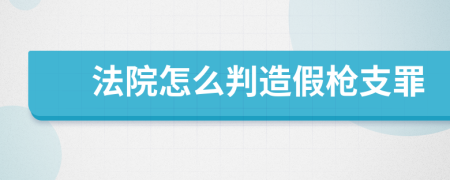 法院怎么判造假枪支罪